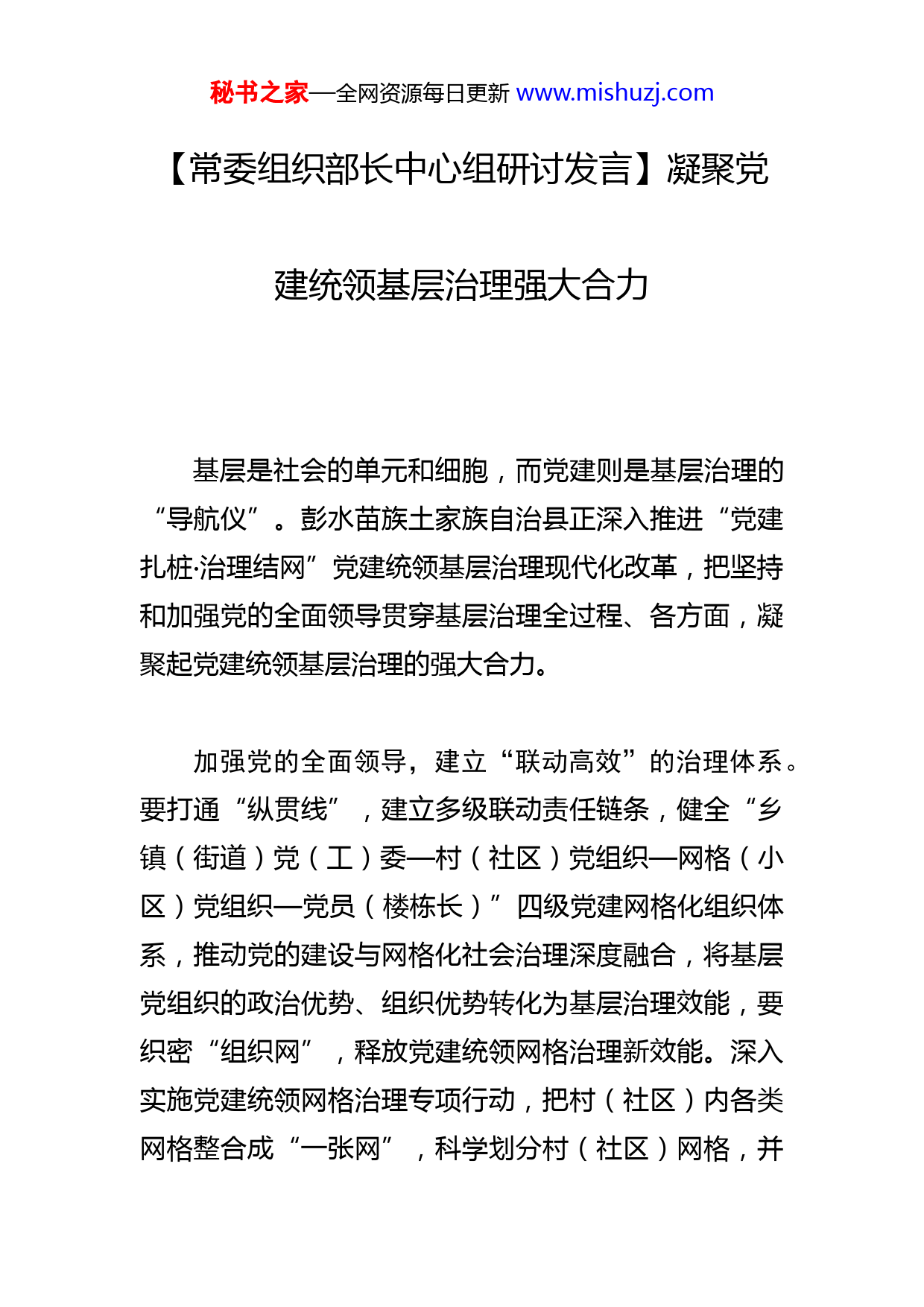 秘书之家—全网资源每日更新 www.mishuzj.com

【常委组织部长中心组研讨发言】凝聚党建统领基层治理强大合力

基层是社会的单元和细胞，而党建则是基层治理的“导航仪”。彭水苗族土家族自治县正深入推进“党建扎桩·治理结网”党建统领基层治理现代化改革，把坚持和加强党的全面领导贯穿基层治理全过程、各方面，凝聚起党建统领基层治理的强大合力。

加强党的全面领导，建立“联动高效”的治理体系。要打通“纵贯线”，建立多级联动责任链条，健全“乡镇（街道）党（工）委—村（社区）党组织—网格（小区）党组织—党员（楼栋长）”四级党建网格化组织体系，推动党的建设与网格化社会治理深度融合，将基层党组织的政治优势、组织优势转化为基层治理效能，要织密“组织网”，释放党建统领网格治理新效能。深入实施党建统领网格治理专项行动，把村（社区）内各类网格整合成“一张网”，科学划分村（社区）网格，并